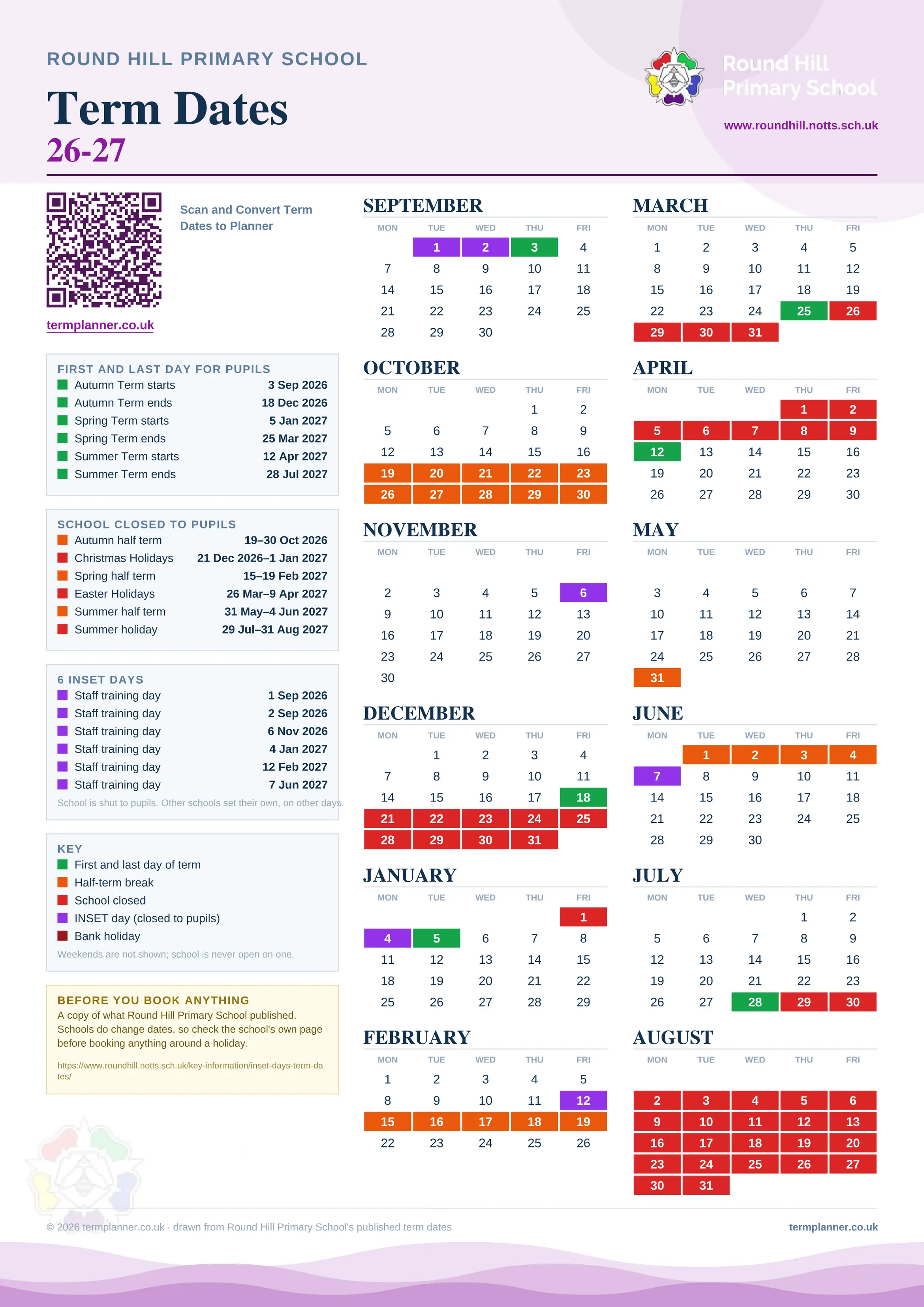 ROUND HILL PRIMARY SCHOOL

Term Dates
26-27

Round Hill Primary School
www.roundhill.notts.sch.uk

Scan and Convert Term Dates to Planner

termplanner.co.uk

FIRST AND LAST DAY FOR PUPILS
| | |
|---|---|
| Autumn Term starts | 3 Sep 2026 |
| Autumn Term ends | 18 Dec 2026 |
| Spring Term starts | 5 Jan 2027 |
| Spring Term ends | 25 Mar 2027 |
| Summer Term starts | 12 Apr 2027 |
| Summer Term ends | 28 Jul 2027 |

SCHOOL CLOSED TO PUPILS
| | |
|---|---|
| Autumn half term | 19–30 Oct 2026 |
| Christmas Holidays | 21 Dec 2026–1 Jan 2027 |
| Spring half term | 15–19 Feb 2027 |
| Easter Holidays | 26 Mar–9 Apr 2027 |
| Summer half term | 31 May–4 Jun 2027 |
| Summer holiday | 29 Jul–31 Aug 2027 |

6 INSET DAYS
| | |
|---|---|
| Staff training day | 1 Sep 2026 |
| Staff training day | 2 Sep 2026 |
| Staff training day | 6 Nov 2026 |
| Staff training day | 4 Jan 2027 |
| Staff training day | 12 Feb 2027 |
| Staff training day | 7 Jun 2027 |

School is shut to pupils. Other schools set their own, on other days.

KEY
First and last day of term
Half-term break
School closed
INSET day (closed to pupils)
Bank holiday
Weekends are not shown; school is never open on one.

BEFORE YOU BOOK ANYTHING
A copy of what Round Hill Primary School published. Schools do change dates, so check the school's own page before booking anything around a holiday.
https://www.roundhill.notts.sch.uk/key-information/inset-days-term-dates/

SEPTEMBER
| MON | TUE | WED | THU | FRI |
|---|---|---|---|---|
| | 1 | 2 | 3 | 4 |
| 7 | 8 | 9 | 10 | 11 |
| 14 | 15 | 16 | 17 | 18 |
| 21 | 22 | 23 | 24 | 25 |
| 28 | 29 | 30 | | |

OCTOBER
| MON | TUE | WED | THU | FRI |
|---|---|---|---|---|
| | | | 1 | 2 |
| 5 | 6 | 7 | 8 | 9 |
| 12 | 13 | 14 | 15 | 16 |
| 19 | 20 | 21 | 22 | 23 |
| 26 | 27 | 28 | 29 | 30 |

NOVEMBER
| MON | TUE | WED | THU | FRI |
|---|---|---|---|---|
| 2 | 3 | 4 | 5 | 6 |
| 9 | 10 | 11 | 12 | 13 |
| 16 | 17 | 18 | 19 | 20 |
| 23 | 24 | 25 | 26 | 27 |
| 30 | | | | |

DECEMBER
| MON | TUE | WED | THU | FRI |
|---|---|---|---|---|
| | 1 | 2 | 3 | 4 |
| 7 | 8 | 9 | 10 | 11 |
| 14 | 15 | 16 | 17 | 18 |
| 21 | 22 | 23 | 24 | 25 |
| 28 | 29 | 30 | 31 | |

JANUARY
| MON | TUE | WED | THU | FRI |
|---|---|---|---|---|
| | | | | 1 |
| 4 | 5 | 6 | 7 | 8 |
| 11 | 12 | 13 | 14 | 15 |
| 18 | 19 | 20 | 21 | 22 |
| 25 | 26 | 27 | 28 | 29 |

FEBRUARY
| MON | TUE | WED | THU | FRI |
|---|---|---|---|---|
| 1 | 2 | 3 | 4 | 5 |
| 8 | 9 | 10 | 11 | 12 |
| 15 | 16 | 17 | 18 | 19 |
| 22 | 23 | 24 | 25 | 26 |

MARCH
| MON | TUE | WED | THU | FRI |
|---|---|---|---|---|
| 1 | 2 | 3 | 4 | 5 |
| 8 | 9 | 10 | 11 | 12 |
| 15 | 16 | 17 | 18 | 19 |
| 22 | 23 | 24 | 25 | 26 |
| 29 | 30 | 31 | | |

APRIL
| MON | TUE | WED | THU | FRI |
|---|---|---|---|---|
| | | | 1 | 2 |
| 5 | 6 | 7 | 8 | 9 |
| 12 | 13 | 14 | 15 | 16 |
| 19 | 20 | 21 | 22 | 23 |
| 26 | 27 | 28 | 29 | 30 |

MAY
| MON | TUE | WED | THU | FRI |
|---|---|---|---|---|
| 3 | 4 | 5 | 6 | 7 |
| 10 | 11 | 12 | 13 | 14 |
| 17 | 18 | 19 | 20 | 21 |
| 24 | 25 | 26 | 27 | 28 |
| 31 | | | | |

JUNE
| MON | TUE | WED | THU | FRI |
|---|---|---|---|---|
| | 1 | 2 | 3 | 4 |
| 7 | 8 | 9 | 10 | 11 |
| 14 | 15 | 16 | 17 | 18 |
| 21 | 22 | 23 | 24 | 25 |
| 28 | 29 | 30 | | |

JULY
| MON | TUE | WED | THU | FRI |
|---|---|---|---|---|
| | | | 1 | 2 |
| 5 | 6 | 7 | 8 | 9 |
| 12 | 13 | 14 | 15 | 16 |
| 19 | 20 | 21 | 22 | 23 |
| 26 | 27 | 28 | 29 | 30 |

AUGUST
| MON | TUE | WED | THU | FRI |
|---|---|---|---|---|
| 2 | 3 | 4 | 5 | 6 |
| 9 | 10 | 11 | 12 | 13 |
| 16 | 17 | 18 | 19 | 20 |
| 23 | 24 | 25 | 26 | 27 |
| 30 | 31 | | | |

© 2026 termplanner.co.uk · drawn from Round Hill Primary School's published term dates
termplanner.co.uk